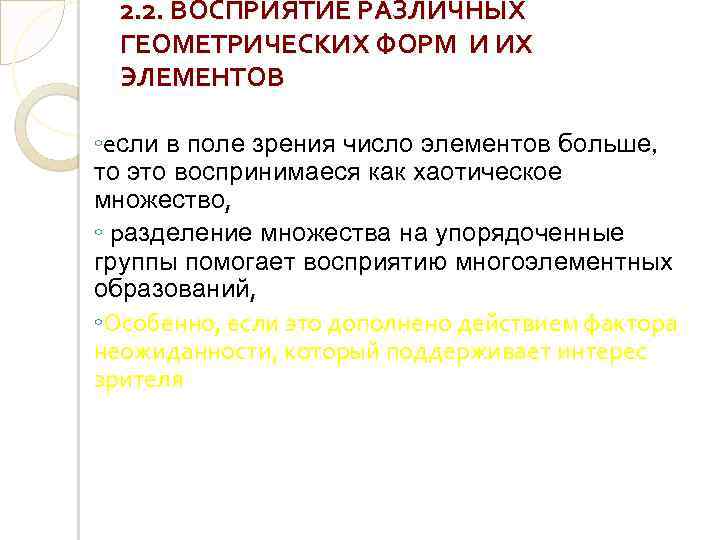 2.2. ВОСПРИЯТИЕ РАЗЛИЧНЫХ ГЕОМЕТРИЧЕСКИХ ФОРМ И ИХ ЭЛЕМЕНТОВ

◦если в поле зрения число элементов больше, то это воспринимаеся как хаотическое множество,

◦ разделение множества на упорядоченные группы помогает восприятию многоэлементных образований,

◦Особенно, если это дополнено действием фактора неожиданности, который поддерживает интерес зрителя